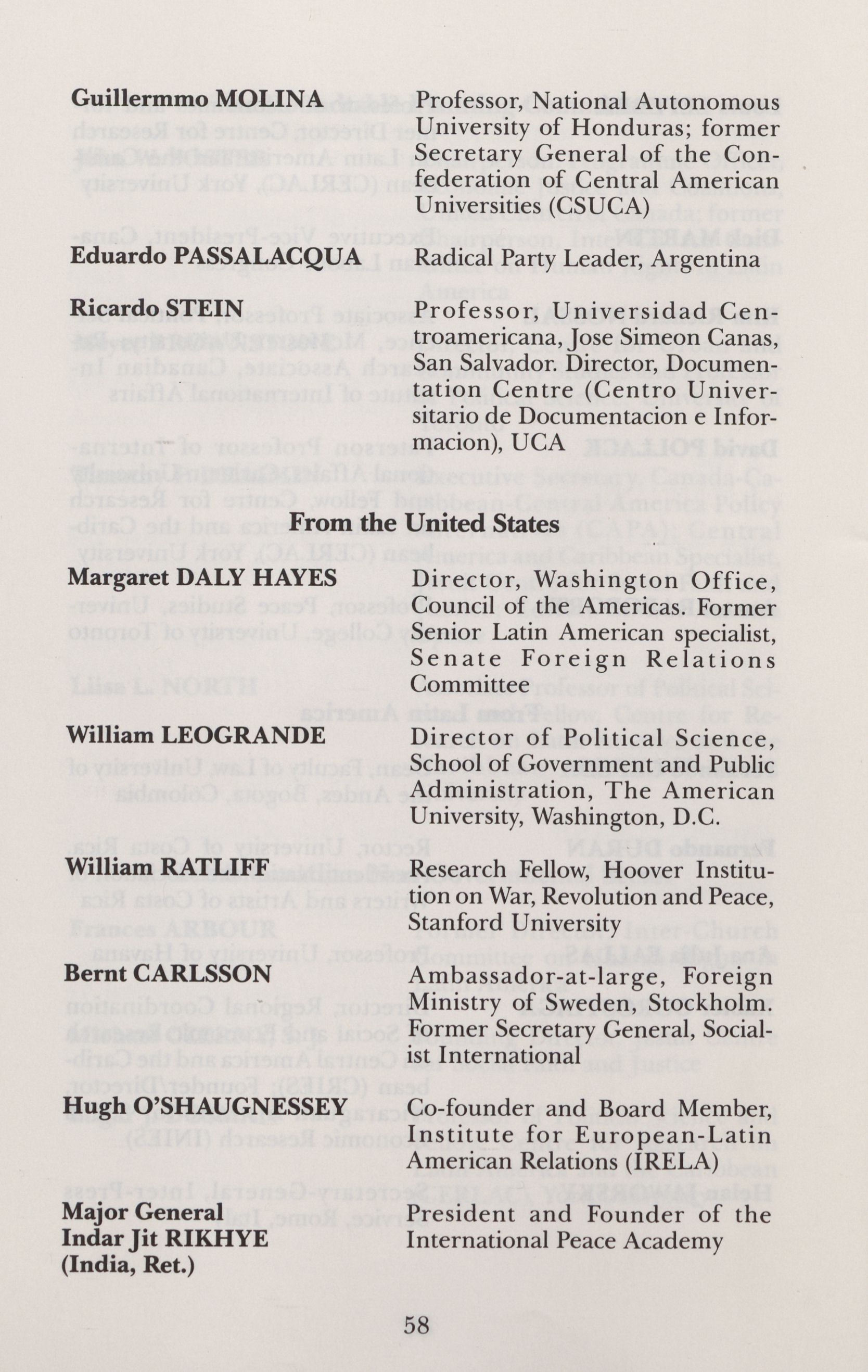 Guillermmo MOLINA
Professor, National Autonomous University of Honduras; former Secretary General of the Confederation of Central American Universities (CSUCA)

Eduardo PASSALACQUA
Radical Party Leader, Argentina

Ricardo STEIN
Professor, Universidad Centroamericana, Jose Simeon Canas, San Salvador. Director, Documentation Centre (Centro Universitario de Documentacion e Informacion), UCA

From the United States

Margaret DALY HAYES
Director, Washington Office, Council of the Americas. Former Senior Latin American specialist, Senate Foreign Relations Committee

William LEOGRANDE
Director of Political Science, School of Government and Public Administration, The American University, Washington, D.C.

William RATLIFF
Research Fellow, Hoover Institution on War, Revolution and Peace, Stanford University

Bernt CARLSSON
Ambassador-at-large, Foreign Ministry of Sweden, Stockholm. Former Secretary General, Socialist International

Hugh O'SHAUGNESSEY
Co-founder and Board Member, Institute for European-Latin American Relations (IRELA)

Major General Indar Jit RIKHYE (India, Ret.)
President and Founder of the International Peace Academy

58